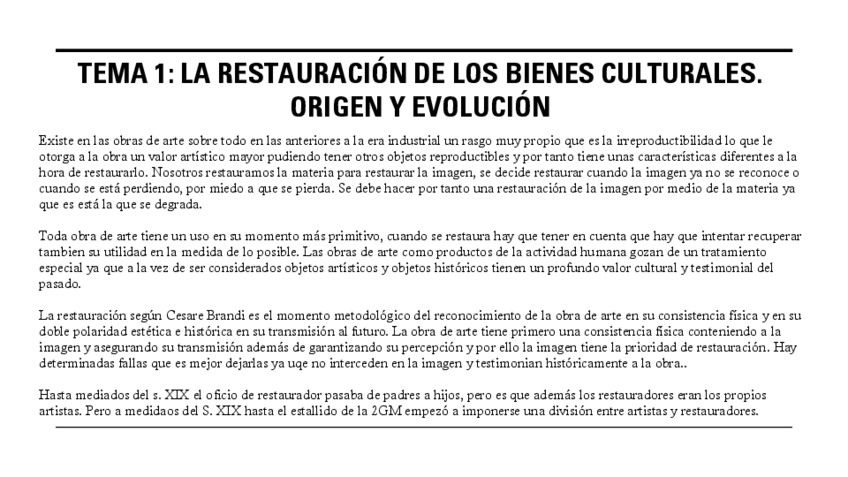 TEMA 1: LA RESTAURACIÓN DE LOS BIENES CULTURALES. ORIGEN Y EVOLUCIÓN

Existe en las obras de arte sobre todo en las anteriores a la era industrial un rasgo muy propio que es la irreproductibilidad lo que le otorga a la obra un valor artístico mayor pudiendo tener otros objetos reproductibles y por tanto tiene unas características diferentes a la hora de restaurarlo. Nosotros restauramos la materia para restaurar la imagen, se decide restaurar cuando la imagen ya no se reconoce o cuando se está perdiendo, por miedo a que se pierda. Se debe hacer por tanto una restauración de la imagen por medio de la materia ya que es está la que se degrada.

Toda obra de arte tiene un uso en su momento más primitivo, cuando se restaura hay que tener en cuenta que hay que intentar recuperar tambien su utilidad en la medida de lo posible. Las obras de arte como productos de la actividad humana gozan de un tratamiento especial ya que a la vez de ser considerados objetos artísticos y objetos históricos tienen un profundo valor cultural y testimonial del pasado.

La restauración según Cesare Brandi es el momento metodológico del reconocimiento de la obra de arte en su consistencia física y en su doble polaridad estética e histórica en su transmisión al futuro. La obra de arte tiene primero una consistencia física conteniendo a la imagen y asegurando su transmisión además de garantizando su percepción y por ello la imagen tiene la prioridad de restauración. Hay determinadas fallas que es mejor dejarlas ya uqe no interceden en la imagen y testimonian históricamente a la obra..

Hasta mediados del s. XIX el oficio de restaurador pasaba de padres a hijos, pero es que además los restauradores eran los propios artistas. Pero a medidaos del S. XIX hasta el estallido de la 2GM empezó a imponerse una división entre artistas y restauradores.